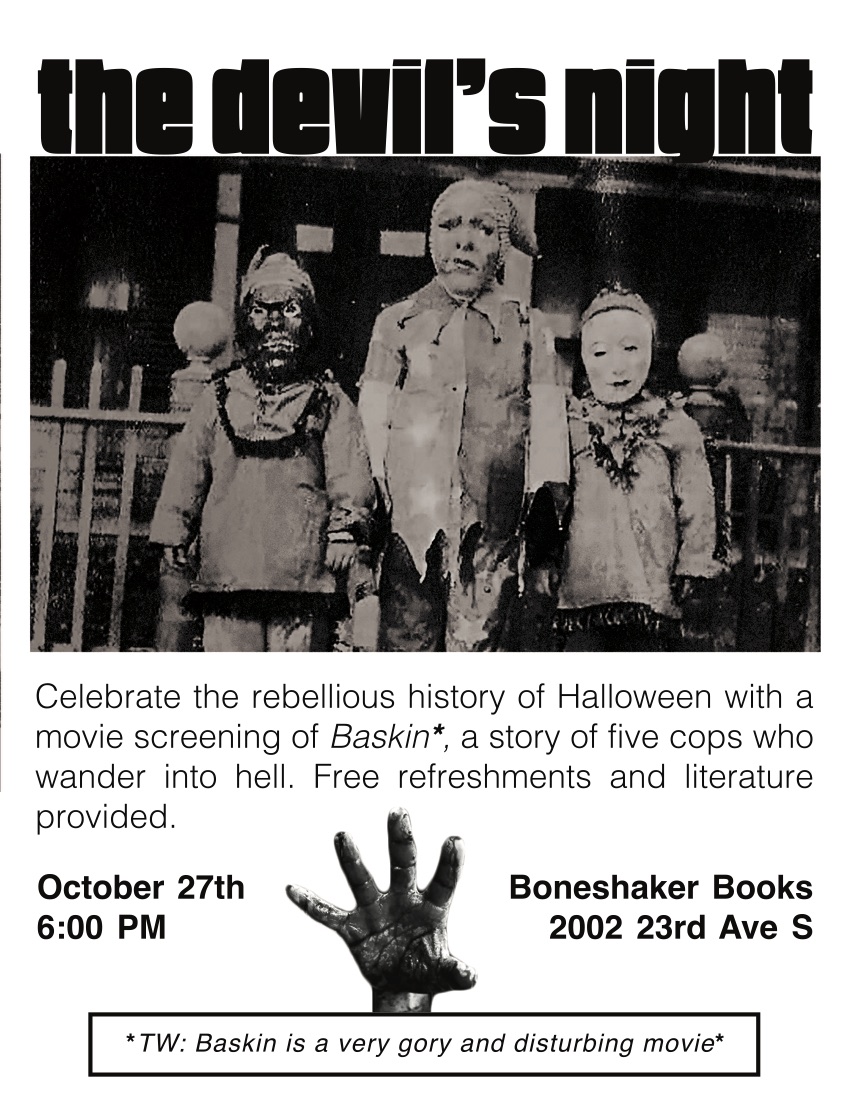 the devil's night

Celebrate the rebellious history of Halloween with a movie screening of Baskin*, a story of five cops who wander into hell. Free refreshments and literature provided.

October 27th
6:00 PM

Boneshaker Books
2002 23rd Ave S

*TW: Baskin is a very gory and disturbing movie*